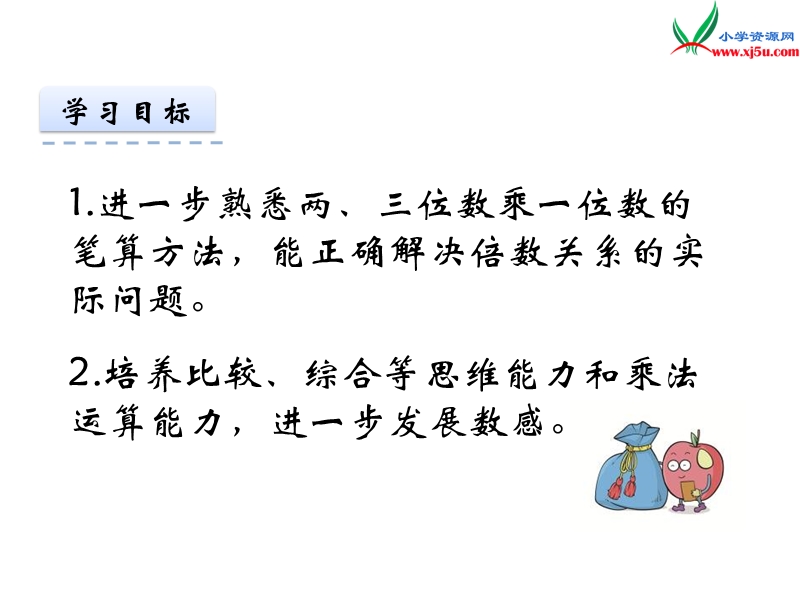 小学资源网
www.xj5u.com

学习目标

1.进一步熟悉两、三位数乘一位数的笔算方法，能正确解决倍数关系的实际问题。

2.培养比较、综合等思维能力和乘法运算能力，进一步发展数感。